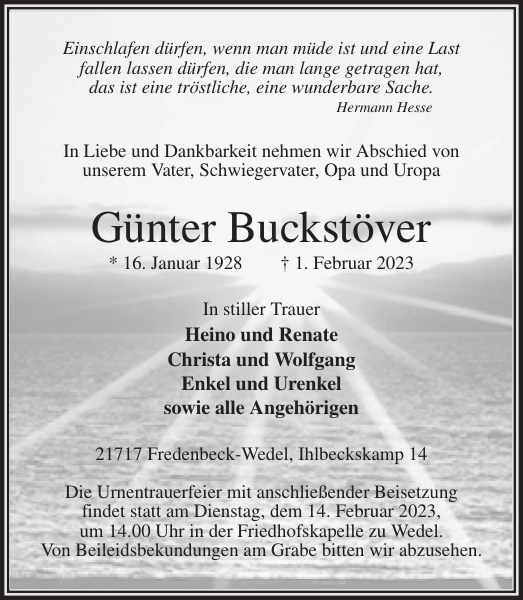 Einschlafen dürfen, wenn man müde ist und eine Last fallen lassen dürfen, die man lange getragen hat, das ist eine tröstliche, eine wunderbare Sache.
Hermann Hesse

In Liebe und Dankbarkeit nehmen wir Abschied von unserem Vater, Schwiegervater, Opa und Uropa

Günter Buckstöver

* 16. Januar 1928 † 1. Februar 2023

In stiller Trauer
Heino und Renate
Christa und Wolfgang
Enkel und Urenkel
sowie alle Angehörigen

21717 Fredenbeck-Wedel, Ihlbeckskamp 14

Die Urnentrauerfeier mit anschließender Beisetzung findet statt am Dienstag, dem 14. Februar 2023, um 14.00 Uhr in der Friedhofskapelle zu Wedel. Von Beileidsbekundungen am Grabe bitten wir abzusehen.